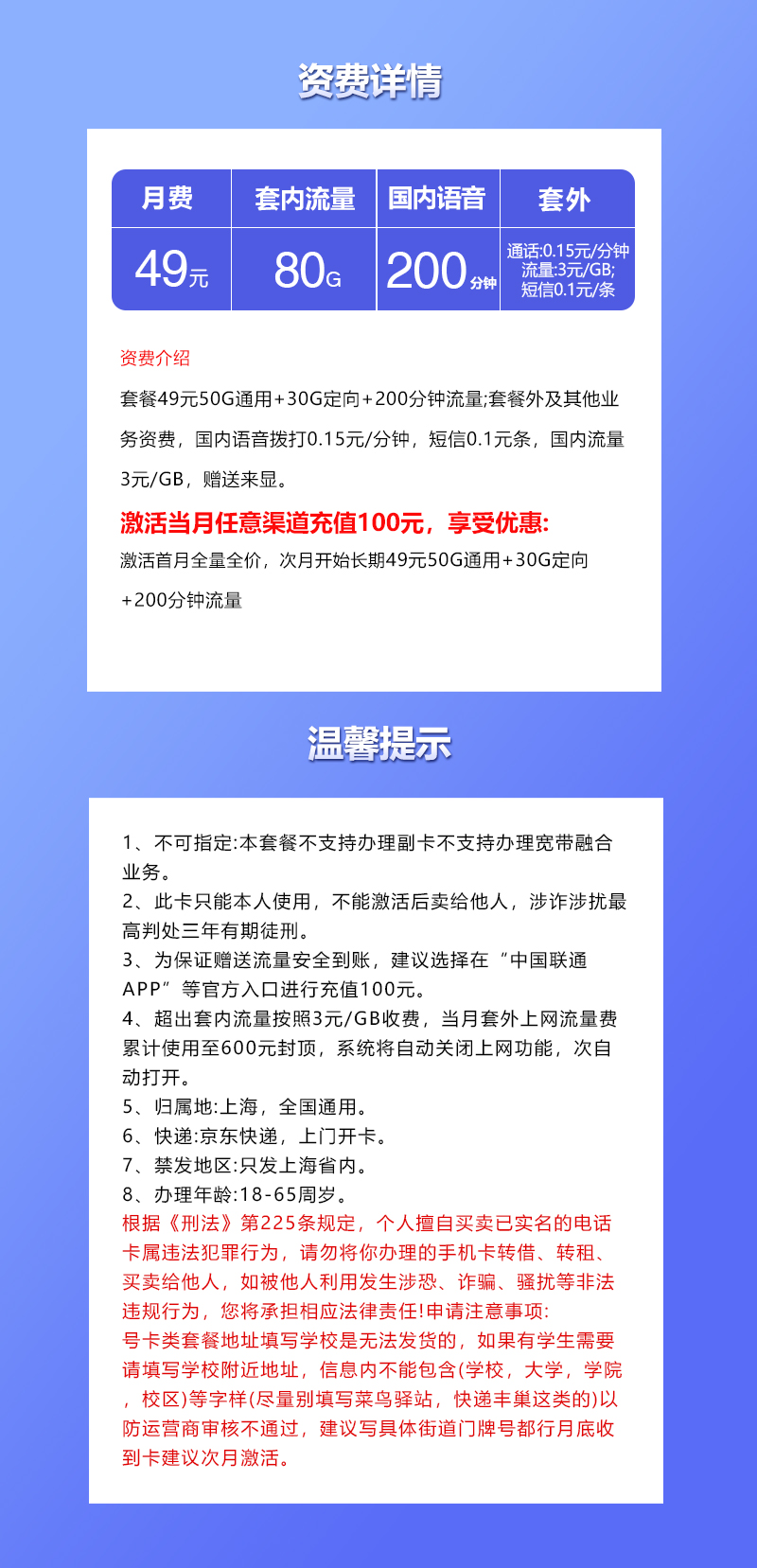 资费详情

| 月费 | 套内流量 | 国内语音 | 套外 |
|---|---|---|---|
| 49元 | 80G | 200分钟 | 通话:0.15元/分钟 流量:3元/GB; 短信0.1元/条 |

资费介绍

套餐49元50G通用+30G定向+200分钟流量;套餐外及其他业务资费，国内语音拨打0.15元/分钟，短信0.1元条，国内流量3元/GB，赠送来显。

激活当月任意渠道充值100元，享受优惠:

激活首月全量全价，次月开始长期49元50G通用+30G定向+200分钟流量

温馨提示

1、不可指定:本套餐不支持办理副卡不支持办理宽带融合业务。
2、此卡只能本人使用，不能激活后卖给他人，涉诈涉扰最高判处三年有期徒刑。
3、为保证赠送流量安全到账，建议选择在“中国联通APP”等官方入口进行充值100元。
4、超出套内流量按照3元/GB收费，当月套外上网流量费累计使用至600元封顶，系统将自动关闭上网功能，次自动打开。
5、归属地:上海，全国通用。
6、快递:京东快递，上门开卡。
7、禁发地区:只发上海省内。
8、办理年龄:18-65周岁。
根据《刑法》第225条规定，个人擅自买卖已实名的电话卡属违法犯罪行为，请勿将你办理的手机卡转借、转租、买卖给他人，如被他人利用发生涉恐、诈骗、骚扰等非法违规行为，您将承担相应法律责任!申请注意事项:
号卡类套餐地址填写学校是无法发货的，如果有学生需要请填写学校附近地址，信息内不能包含(学校，大学，学院，校区)等字样(尽量别填写菜鸟驿站，快递丰巢这类的)以防运营商审核不通过，建议写具体街道门牌号都行月底收到卡建议次月激活。